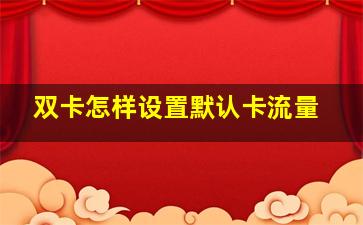 双卡怎样设置默认卡流量